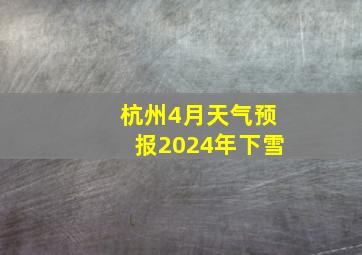 杭州4月天气预报2024年下雪